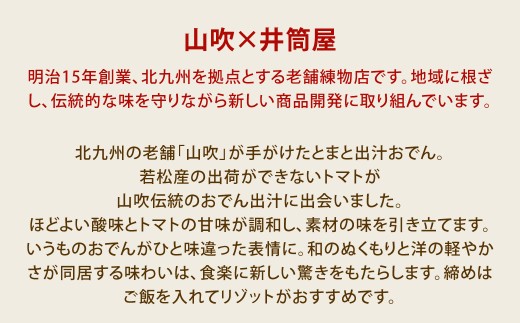 山吹×井筒屋

明治15年創業、北九州を拠点とする老舗練物店です。地域に根ざし、伝統的な味を守りながら新しい商品開発に取り組んでいます。

北九州の老舗「山吹」が手がけたとまと出汁おでん。
若松産の出荷ができないトマトが
山吹伝統のおでん出汁に出会いました。
ほどよい酸味とトマトの甘味が調和し、素材の味を引き立てます。
いうものおでんがひと味違った表情に。和のぬくもりと洋の軽やかさが同居する味わいは、食楽に新しい驚きをもたらします。締めはご飯を入れてリゾットがおすすめです。